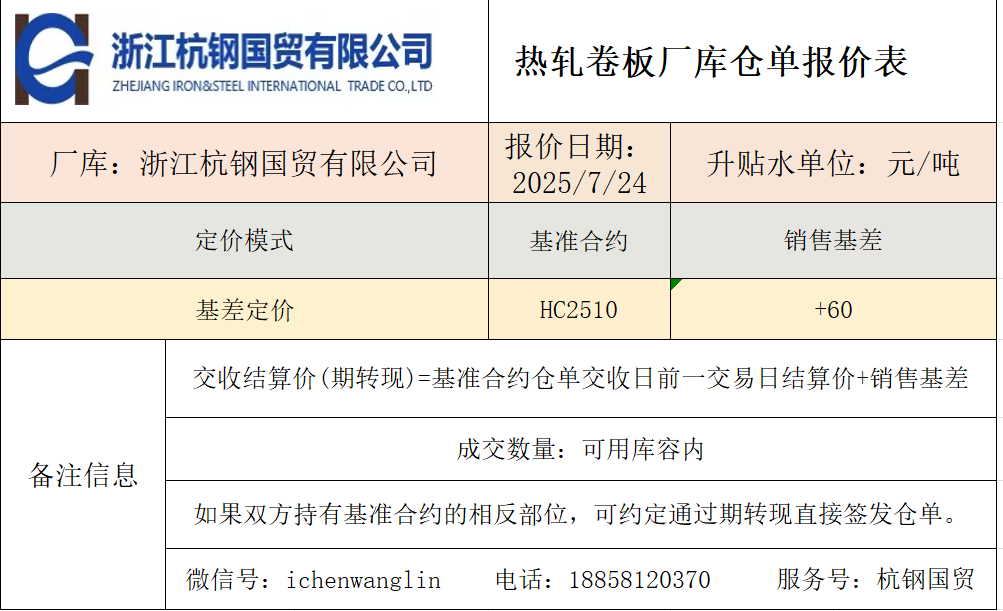 浙江杭钢国贸有限公司
ZHEJIANG IRON&STEEL INTERNATIONAL TRADE CO.,LTD

热轧卷板厂库仓单报价表

厂库：浙江杭钢国贸有限公司

报价日期：2025/7/24

升贴水单位：元/吨

| 定价模式 | 基准合约 | 销售基差 |
|---|---|---|
| 基差定价 | HC2510 | +60 |

备注信息

交收结算价(期转现)=基准合约仓单交收日前一交易日结算价+销售基差

成交数量：可用库容内

如果双方持有基准合约的相反部位，可约定通过期转现直接签发仓单。

微信号：ichenwanglin 电话：18858120370 服务号：杭钢国贸